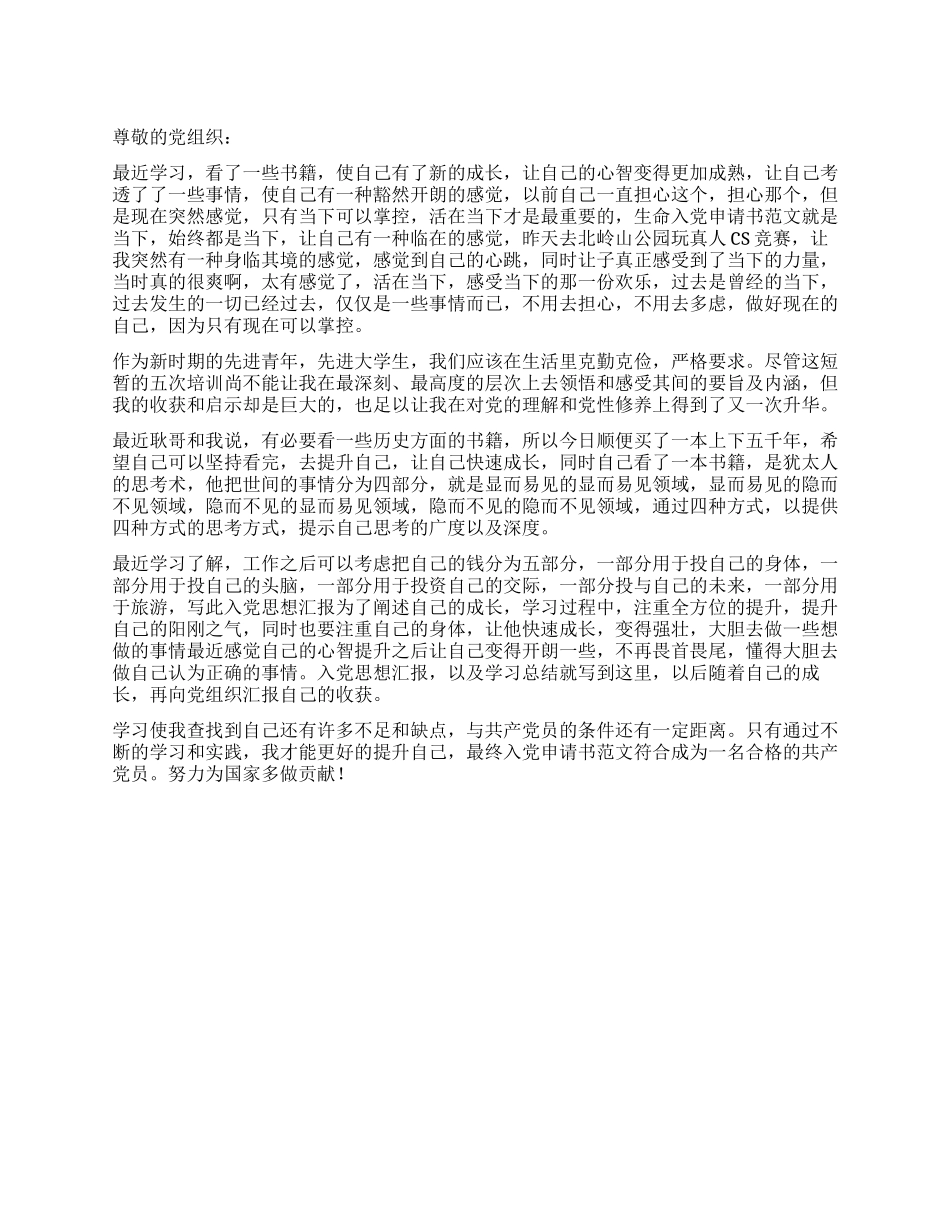 尊敬的党组织：

最近学习，看了一些书籍，使自己有了新的成长，让自己的心智变得更加成熟，让自己考透了了一些事情，使自己有一种豁然开朗的感觉，以前自己一直担心这个，担心那个，但是现在突然感觉，只有当下可以掌控，活在当下才是最重要的，生命入党申请书范文就是当下，始终都是当下，让自己有一种临在的感觉，昨天去北岭山公园玩真人CS竞赛，让我突然有一种身临其境的感觉，感觉到自己的心跳，同时让子真正感受到了当下的力量，当时真的很爽啊，太有感觉了，活在当下，感受当下的那一份欢乐，过去是曾经的当下，过去发生的一切已经过去，仅仅是一些事情而已，不用去担心，不用去多虑，做好现在的自己，因为只有现在可以掌控。

作为新时期的先进青年，先进大学生，我们应该在生活里克勤克俭，严格要求。尽管这短暂的五次培训尚不能让我在最深刻、最高度的层次上去领悟和感受其间的要旨及内涵，但我的收获和启示却是巨大的，也足以让我在对党的理解和党性修养上得到了又一次升华。

最近耿哥和我说，有必要看一些历史方面的书籍，所以今日顺便买了一本上下五千年，希望自己可以坚持看完，去提升自己，让自己快速成长，同时自己看了一本书籍，是犹太人的思考术，他把世间的事情分为四部分，就是显而易见的显而易见领域，显而易见的隐而不见领域，隐而不见的显而易见领域，隐而不见的隐而不见领域，通过四种方式，以提供四种方式的思考方式，提示自己思考的广度以及深度。

最近学习了解，工作之后可以考虑把自己的钱分为五部分，一部分用于投自己的身体，一部分用于投自己的头脑，一部分用于投资自己的交际，一部分投与自己的未来，一部分用于旅游，写此入党思想汇报为了阐述自己的成长，学习过程中，注重全方位的提升，提升自己的阳刚之气，同时也要注重自己的身体，让他快速成长，变得强壮，大胆去做一些想做的事情最近感觉自己的心智提升之后让自己变得开朗一些，不再畏首畏尾，懂得大胆去做自己认为正确的事情。入党思想汇报，以及学习总结就写到这里，以后随着自己的成长，再向党组织汇报自己的收获。

学习使我查找到自己还有许多不足和缺点，与共产党员的条件还有一定距离。只有通过不断的学习和实践，我才能更好的提升自己，最终入党申请书范文符合成为一名合格的共产党员。努力为国家多做贡献！